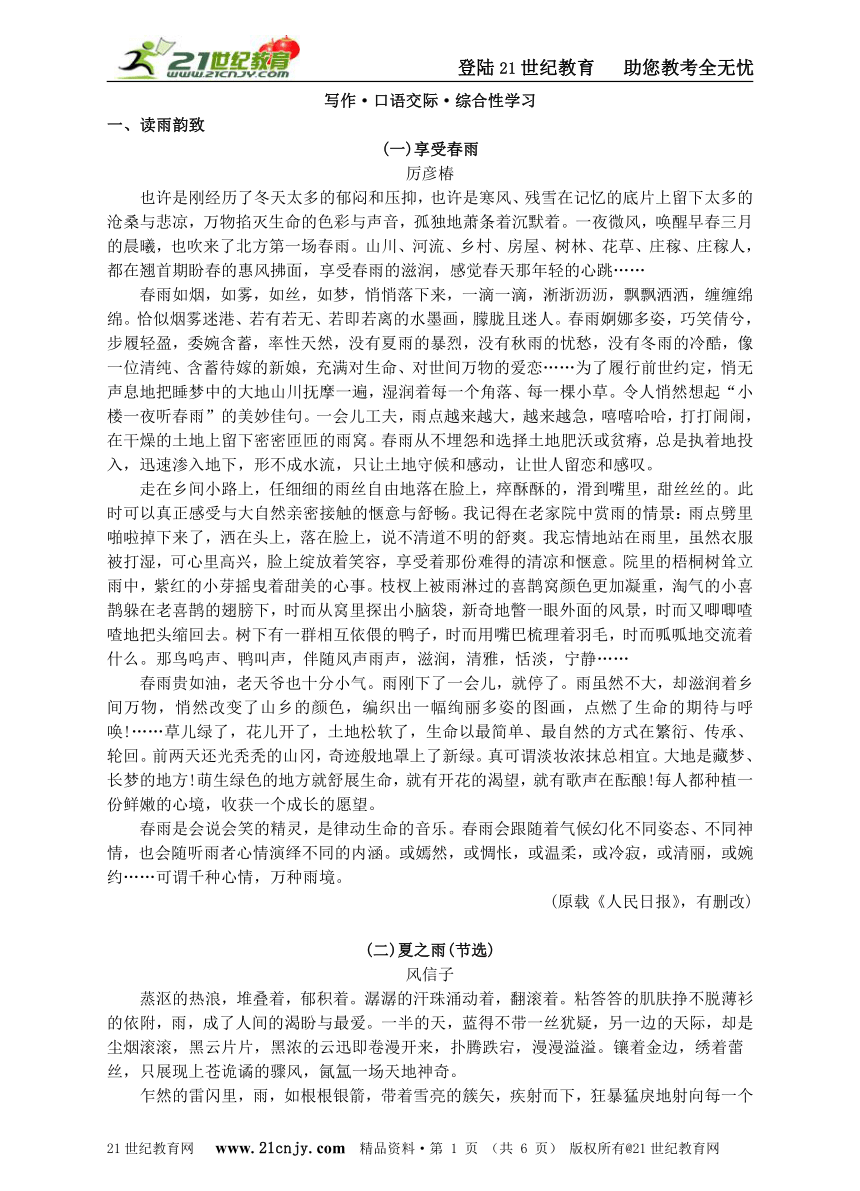 21世纪教育 www.21cnjy.com

登陆21世纪教育　助您教考全无忧

写作·口语交际·综合性学习

一、读雨韵致

(一)享受春雨

厉彦椿

也许是刚经历了冬天太多的郁闷和压抑，也许是寒风、残雪在记忆的底片上留下太多的沧桑与悲凉，万物掐灭生命的色彩与声音，孤独地萧条着沉默着。一夜微风，唤醒早春三月的晨曦，也吹来了北方第一场春雨。山川、河流、乡村、房屋、树林、花草、庄稼、庄稼人，都在翘首期盼春的惠风拂面，享受春雨的滋润，感觉春天那年轻的心跳……

春雨如烟，如雾，如丝，如梦，悄悄落下来，一滴一滴，淅淅沥沥，飘飘洒洒，缠缠绵绵。恰似烟雾迷港、若有若无、若即若离的水墨画，朦胧且迷人。春雨婀娜多姿，巧笑倩兮，步履轻盈，委婉含蓄，率性天然，没有夏雨的暴烈，没有秋雨的忧愁，没有冬雨的冷酷，像一位清纯、含蓄待嫁的新娘，充满对生命、对世间万物的爱恋……为了履行前世约定，悄无声息地把睡梦中的大地山川抚摩一遍，湿润着每一个角落、每一棵小草。令人悄然想起“小楼一夜听春雨”的美妙佳句。一会儿工夫，雨点越来越大，越来越急，嘻嘻哈哈，打打闹闹，在干燥的土地上留下密密匝匝的雨窝。春雨从不埋怨和选择土地肥沃或贫瘠，总是执着地投入，迅速渗入地下，形不成水流，只让土地守候和感动，让世人留恋和感叹。

走在乡间小路上，任细细的雨丝自由地落在脸上，痒酥酥的，滑到嘴里，甜丝丝的。此时可以真正感受与大自然亲密接触的惬意与舒畅。我记得在老家院中赏雨的情景：雨点劈里啪啦掉下来了，洒在头上，落在脸上，说不清道不明的舒爽。我忘情地站在雨里，虽然衣服被打湿，可心里高兴，脸上绽放着笑容，享受着那份难得的清凉和惬意。院里的梧桐树耸立雨中，紫红的小芽摇曳着甜美的心事。枝杈上被雨淋过的喜鹊窝颜色更加凝重，淘气的小喜鹊躲在老喜鹊的翅膀下，时而从窝里探出小脑袋，新奇地瞥一眼外面的风景，时而又唧唧喳喳地把头缩回去。树下有一群相互依偎的鸭子，时而用嘴巴梳理着羽毛，时而呱呱地交流着什么。那鸟鸣声、鸭叫声，伴随风声雨声，滋润，清雅，恬淡，宁静……

春雨贵如油，老天爷也十分小气。雨刚下了一会儿，就停了。雨虽然不大，却滋润着乡间万物，悄然改变了山乡的颜色，编织出一幅绚丽多姿的图画，点燃了生命的期待与呼唤!……草儿绿了，花儿开了，土地松软了，生命以最简单、最自然的方式在繁衍、传承、轮回。前两天还光秃秃的山冈，奇迹般地罩上了新绿。真可谓淡妆浓抹总相宜。大地是藏梦、长梦的地方!萌生绿色的地方就舒展生命，就有开花的渴望，就有歌声在酝酿!每人都种植一份鲜嫩的心境，收获一个成长的愿望。

春雨是会说会笑的精灵，是律动生命的音乐。春雨会跟随着气候幻化不同姿态、不同神情，也会随听雨者心情演绎不同的内涵。或嫣然，或惆怅，或温柔，或冷寂，或清丽，或婉约……可谓千种心情，万种雨境。

(原载《人民日报》，有删改)

(二)夏之雨(节选)

风信子

蒸沤的热浪，堆叠着，郁积着。潺潺的汗珠涌动着，翻滚着。粘答答的肌肤挣不脱薄衫的依附，雨，成了人间的渴盼与最爱。一半的天，蓝得不带一丝犹疑，另一边的天际，却是尘烟滚滚，黑云片片，黑浓的云迅即卷漫开来，扑腾跌宕，漫漫溢溢。镶着金边，绣着蕾丝，只展现上苍诡谲的骤风，氤氲一场天地神奇。

乍然的雷闪里，雨，如根根银箭，带着雪亮的簇矢，疾射而下，狂暴猛戾地射向每一个

21世纪教育网　www.21cnjy.com　精品资料·第 1 页 (共 6 页)　版权所有@21世纪教育网